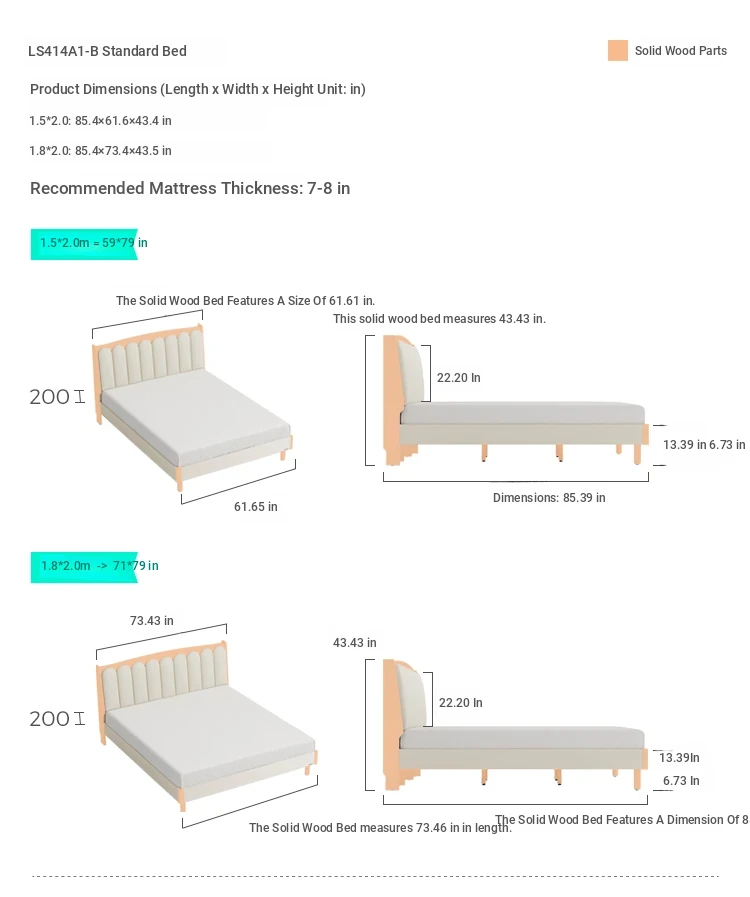 LS414A1-B Standard Bed

Solid Wood Parts

Product Dimensions (Length x Width x Height Unit: in)

1.5*2.0: 85.4×61.6×43.4 in

1.8*2.0: 85.4×73.4×43.5 in

Recommended Mattress Thickness: 7-8 in

1.5*2.0m = 59*79 in

The Solid Wood Bed Features A Size Of 61.61 in.

This solid wood bed measures 43.43 in.

200

22.20 In

13.39 in 6.73 in

61.65 in

Dimensions: 85.39 in

1.8*2.0m -> 71*79 in

73.43 in

43.43 in

200

22.20 In

13.39In

6.73 In

The Solid Wood Bed measures 73.46 in in length.

The Solid Wood Bed Features A Dimension Of 8